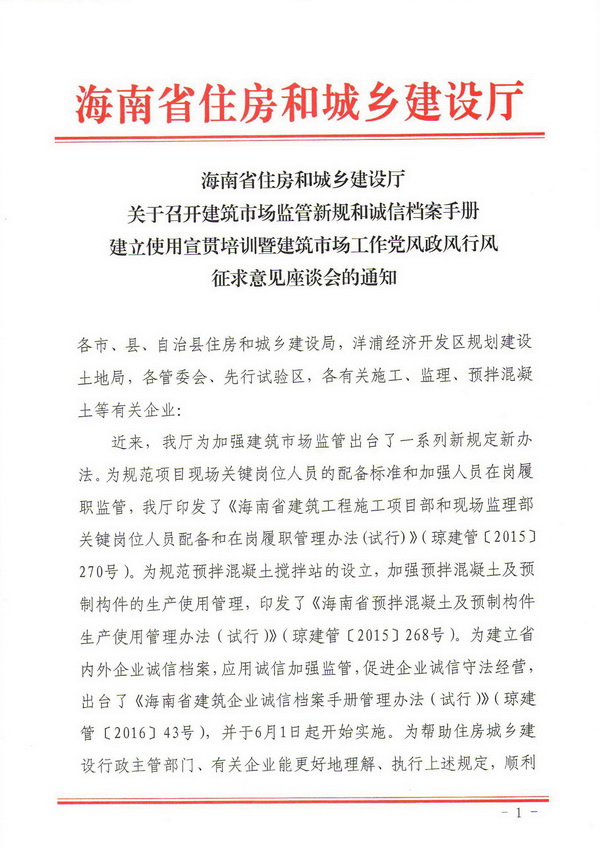 海南省住房和城乡建设厅

海南省住房和城乡建设厅
关于召开建筑市场监管新规和诚信档案手册
建立使用宣贯培训暨建筑市场工作党风政风行风
征求意见座谈会的通知

各市、县、自治县住房和城乡建设局，洋浦经济开发区规划建设土地局，各管委会、先行试验区，各有关施工、监理、预拌混凝土等有关企业：

近来，我厅为加强建筑市场监管出台了一系列新规定新办法。为规范项目现场关键岗位人员的配备标准和加强人员在岗履职监管，我厅印发了《海南省建筑工程施工项目部和现场监理部关键岗位人员配备和在岗履职管理办法（试行）》（琼建管〔2015〕270号）。为规范预拌混凝土搅拌站的设立，加强预拌混凝土及预制构件的生产使用管理，印发了《海南省预拌混凝土及预制构件生产使用管理办法（试行）》（琼建管〔2015〕268号）。为建立省内外企业诚信档案，应用诚信加强监管，促进企业诚信守法经营，出台了《海南省建筑企业诚信档案手册管理办法（试行）》（琼建管〔2016〕43号），并于6月1日起开始实施。为帮助住房城乡建设行政主管部门、有关企业能更好地理解、执行上述规定，顺利

- 1 -